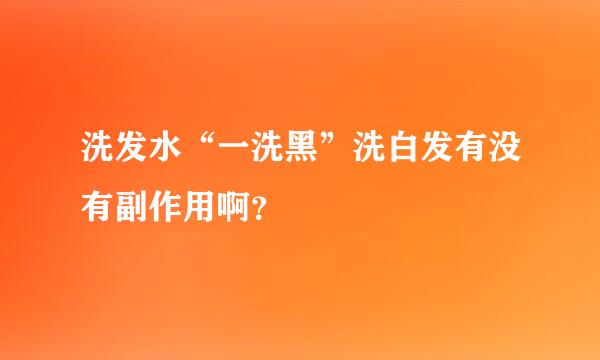 洗发水“一洗黑”洗白发有没有副作用啊?